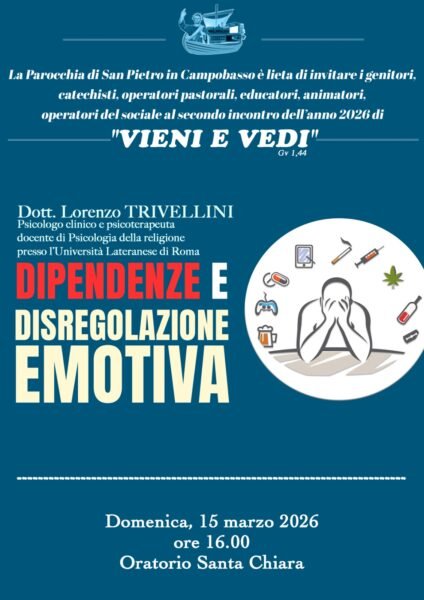 La Parocchia di San Pietro in Campobasso è lieta di invitare i genitori, catechisti, operatori pastorali, educatori, animatori, operatori del sociale al secondo incontro dell'anno 2026 di

"VIENI E VEDI"
Gv 1,44

Dott. Lorenzo TRIVELLINI
Psicologo clinico e psicoterapeuta
docente di Psicologia della religione
presso l'Università Lateranese di Roma

DIPENDENZE E DISREGOLAZIONE EMOTIVA

Domenica, 15 marzo 2026
ore 16.00
Oratorio Santa Chiara